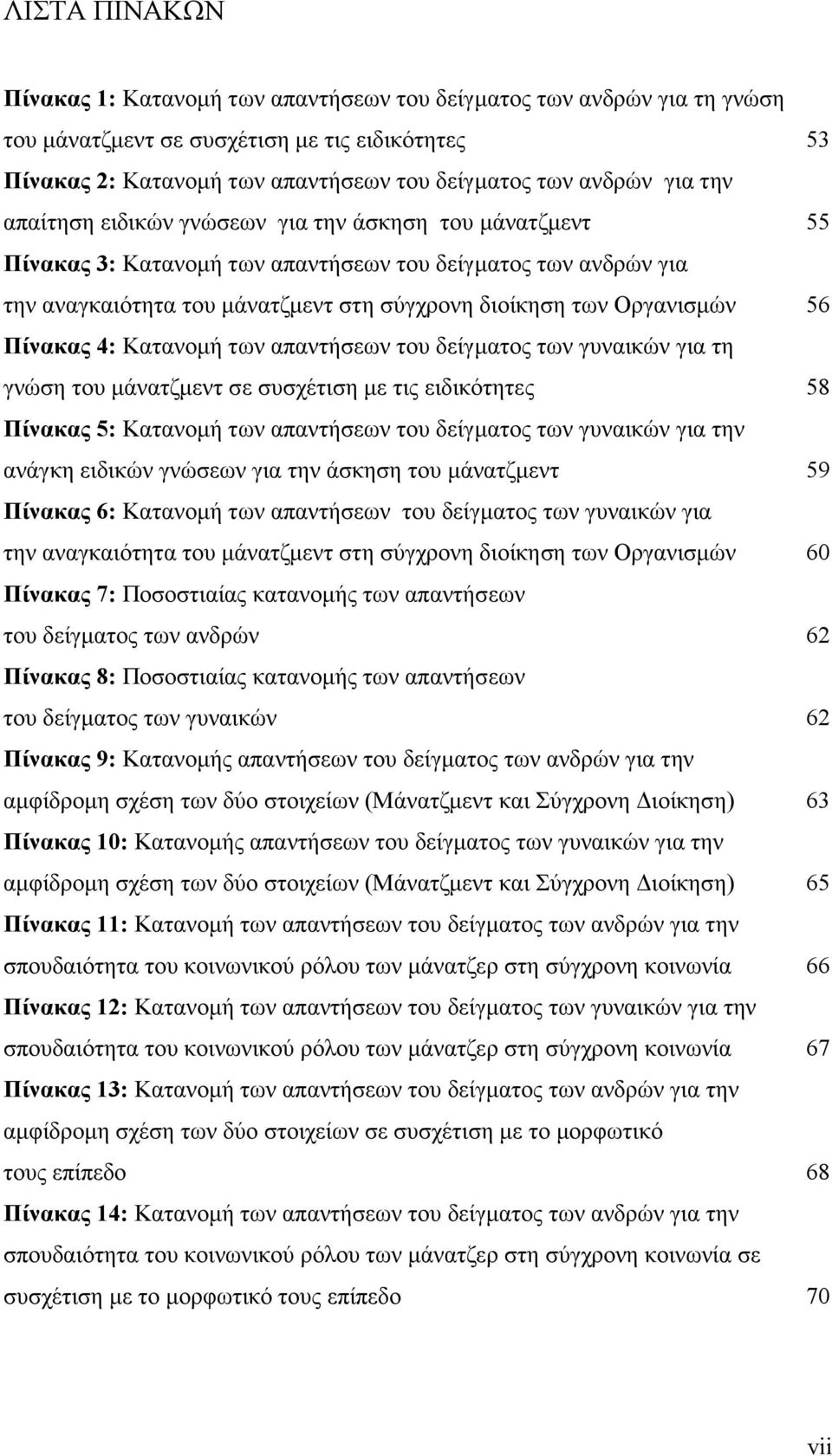 ΛΙΣΤΑ ΠΙΝΑΚΩΝ

Πίνακας 1: Κατανομή των απαντήσεων του δείγματος των ανδρών για τη γνώση του μάνατζμεντ σε συσχέτιση με τις ειδικότητες 53

Πίνακας 2: Κατανομή των απαντήσεων του δείγματος των ανδρών για την απαίτηση ειδικών γνώσεων για την άσκηση του μάνατζμεντ 55

Πίνακας 3: Κατανομή των απαντήσεων του δείγματος των ανδρών για την αναγκαιότητα του μάνατζμεντ στη σύγχρονη διοίκηση των Οργανισμών 56

Πίνακας 4: Κατανομή των απαντήσεων του δείγματος των γυναικών για τη γνώση του μάνατζμεντ σε συσχέτιση με τις ειδικότητες 58

Πίνακας 5: Κατανομή των απαντήσεων του δείγματος των γυναικών για την ανάγκη ειδικών γνώσεων για την άσκηση του μάνατζμεντ 59

Πίνακας 6: Κατανομή των απαντήσεων του δείγματος των γυναικών για την αναγκαιότητα του μάνατζμεντ στη σύγχρονη διοίκηση των Οργανισμών 60

Πίνακας 7: Ποσοστιαίας κατανομής των απαντήσεων του δείγματος των ανδρών 62

Πίνακας 8: Ποσοστιαίας κατανομής των απαντήσεων του δείγματος των γυναικών 62

Πίνακας 9: Κατανομής απαντήσεων του δείγματος των ανδρών για την αμφίδρομη σχέση των δύο στοιχείων (Μάνατζμεντ και Σύγχρονη Διοίκηση) 63

Πίνακας 10: Κατανομής απαντήσεων του δείγματος των γυναικών για την αμφίδρομη σχέση των δύο στοιχείων (Μάνατζμεντ και Σύγχρονη Διοίκηση) 65

Πίνακας 11: Κατανομή των απαντήσεων του δείγματος των ανδρών για την σπουδαιότητα του κοινωνικού ρόλου των μάνατζερ στη σύγχρονη κοινωνία 66

Πίνακας 12: Κατανομή των απαντήσεων του δείγματος των γυναικών για την σπουδαιότητα του κοινωνικού ρόλου των μάνατζερ στη σύγχρονη κοινωνία 67

Πίνακας 13: Κατανομή των απαντήσεων του δείγματος των ανδρών για την αμφίδρομη σχέση των δύο στοιχείων σε συσχέτιση με το μορφωτικό τους επίπεδο 68

Πίνακας 14: Κατανομή των απαντήσεων του δείγματος των ανδρών για την σπουδαιότητα του κοινωνικού ρόλου των μάνατζερ στη σύγχρονη κοινωνία σε συσχέτιση με το μορφωτικό τους επίπεδο 70

vii